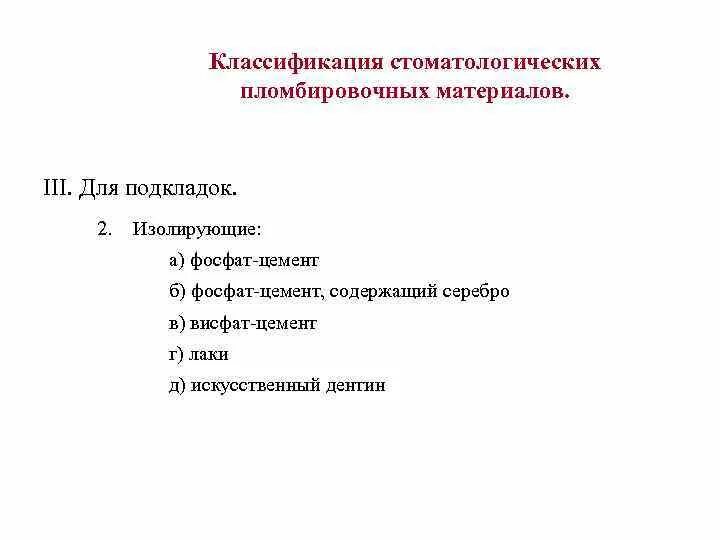 Классификация стоматологических пломбировочных материалов.

III. Для подкладок.

2. Изолирующие:

а) фосфат-цемент

б) фосфат-цемент, содержащий серебро

в) висфат-цемент

г) лаки

д) искусственный дентин